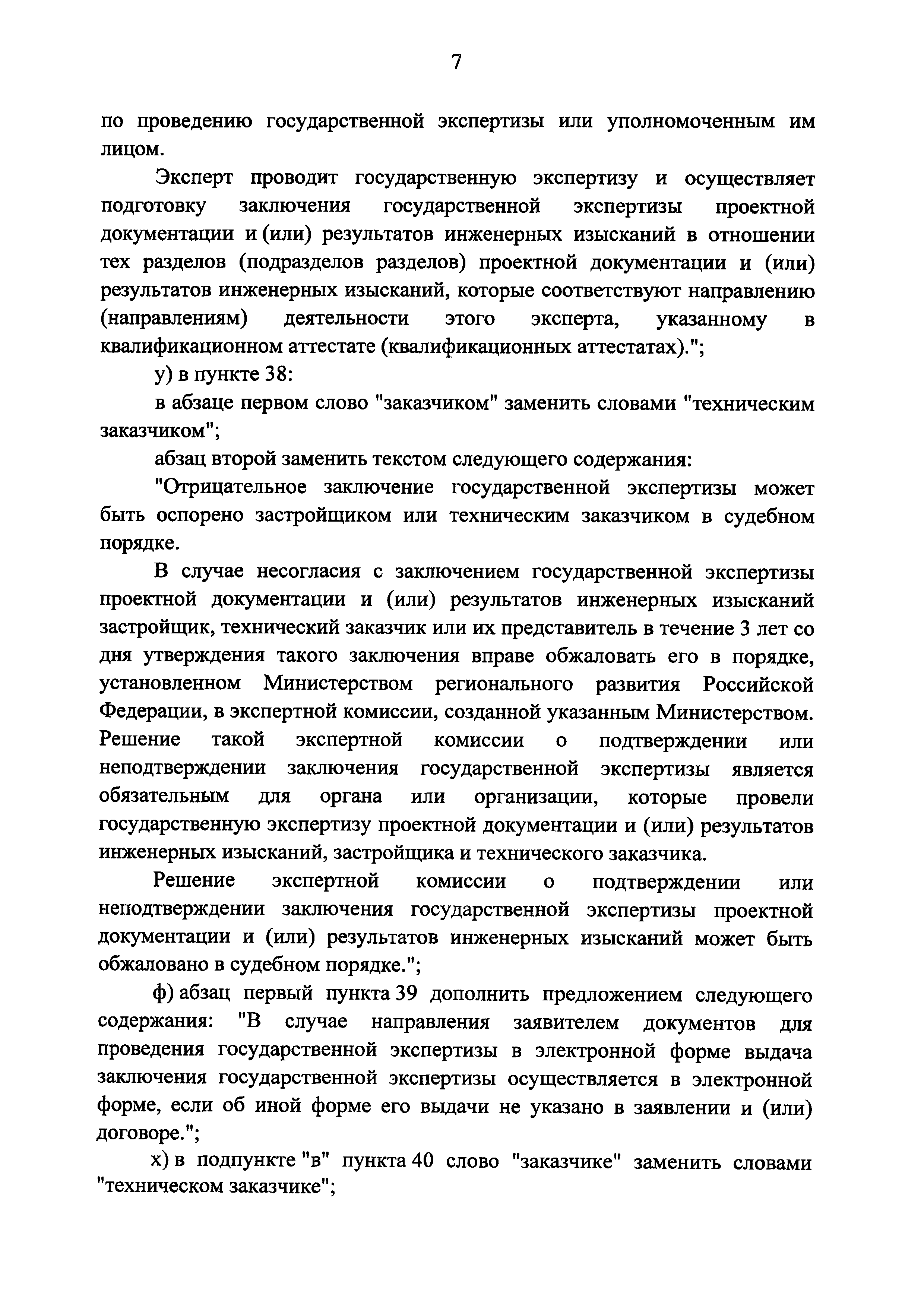 7

по проведению государственной экспертизы или уполномоченным им лицом.

Эксперт проводит государственную экспертизу и осуществляет подготовку заключения государственной экспертизы проектной документации и (или) результатов инженерных изысканий в отношении тех разделов (подразделов разделов) проектной документации и (или) результатов инженерных изысканий, которые соответствуют направлению (направлениям) деятельности этого эксперта, указанному в квалификационном аттестате (квалификационных аттестатах).";

у) в пункте 38:

в абзаце первом слово "заказчиком" заменить словами "техническим заказчиком";

абзац второй заменить текстом следующего содержания:

"Отрицательное заключение государственной экспертизы может быть оспорено застройщиком или техническим заказчиком в судебном порядке.

В случае несогласия с заключением государственной экспертизы проектной документации и (или) результатов инженерных изысканий застройщик, технический заказчик или их представитель в течение 3 лет со дня утверждения такого заключения вправе обжаловать его в порядке, установленном Министерством регионального развития Российской Федерации, в экспертной комиссии, созданной указанным Министерством. Решение такой экспертной комиссии о подтверждении или неподтверждении заключения государственной экспертизы является обязательным для органа или организации, которые провели государственную экспертизу проектной документации и (или) результатов инженерных изысканий, застройщика и технического заказчика.

Решение экспертной комиссии о подтверждении или неподтверждении заключения государственной экспертизы проектной документации и (или) результатов инженерных изысканий может быть обжаловано в судебном порядке.";

ф) абзац первый пункта 39 дополнить предложением следующего содержания: "В случае направления заявителем документов для проведения государственной экспертизы в электронной форме выдача заключения государственной экспертизы осуществляется в электронной форме, если об иной форме его выдачи не указано в заявлении и (или) договоре.";

х) в подпункте "в" пункта 40 слово "заказчике" заменить словами "техническом заказчике";